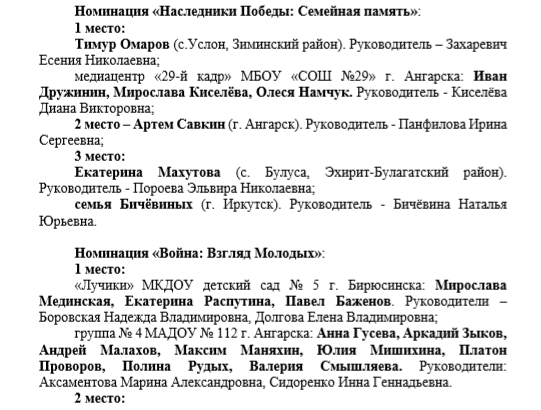 Номинация «Наследники Победы: Семейная память»:
1 место:
Тимур Омаров (с.Услон, Зиминский район). Руководитель – Захаревич Есения Николаевна;
медиацентр «29-й кадр» МБОУ «СОШ №29» г. Ангарска: Иван Дружинин, Мирослава Киселёва, Олеся Намчук. Руководитель - Киселёва Диана Викторовна;
2 место – Артем Савкин (г. Ангарск). Руководитель - Панфилова Ирина Сергеевна;
3 место:
Екатерина Махутова (с. Булуса, Эхирит-Булагатский район). Руководитель - Пороева Эльвира Николаевна;
семья Бичёвиных (г. Иркутск). Руководитель - Бичёвина Наталья Юрьевна.

Номинация «Война: Взгляд Молодых»:
1 место:
«Лучики» МКДОУ детский сад № 5 г. Бирюсинска: Мирослава Мединская, Екатерина Распутина, Павел Баженов. Руководители – Боровская Надежда Владимировна, Долгова Елена Владимировна;
группа № 4 МАДОУ № 112 г. Ангарска: Анна Гусева, Аркадий Зыков, Андрей Малахов, Максим Маняхин, Юлия Мишихина, Платон Проворов, Полина Рудых, Валерия Смышляева. Руководители: Аксаментова Марина Александровна, Сидоренко Инна Геннадьевна.
2 место: